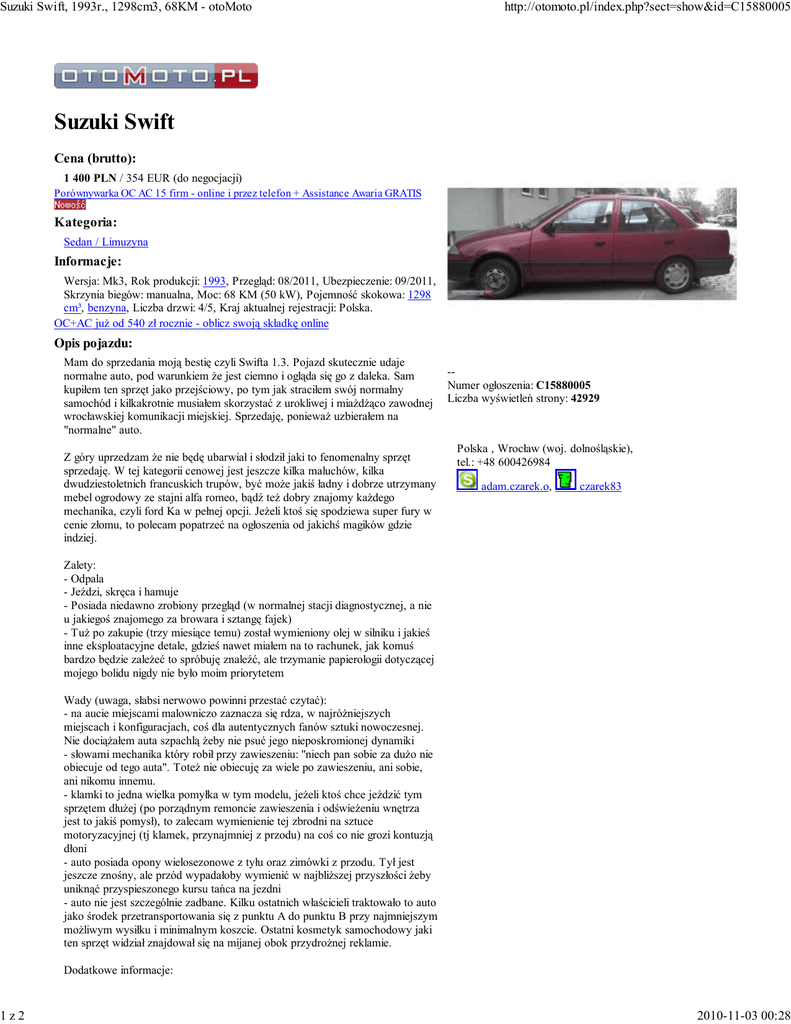 Suzuki Swift, 1993r., 1298cm3, 68KM - otoMoto

http://otomoto.pl/index.php?sect=show&id=C15880005

OTOMOTO.PL

Suzuki Swift

Cena (brutto):

1 400 PLN / 354 EUR (do negocjacji)

Porównywarka OC AC 15 firm - online i przez telefon + Assistance Awaria GRATIS
Nowość

Kategoria:

Sedan / Limuzyna

Informacje:

Wersja: Mk3, Rok produkcji: 1993, Przegląd: 08/2011, Ubezpieczenie: 09/2011, Skrzynia biegów: manualna, Moc: 68 KM (50 kW), Pojemność skokowa: 1298 cm³, benzyna, Liczba drzwi: 4/5, Kraj aktualnej rejestracji: Polska.
OC+AC już od 540 zł rocznie - oblicz swoją składkę online

Opis pojazdu:

Mam do sprzedania moją bestię czyli Swifta 1.3. Pojazd skutecznie udaje normalne auto, pod warunkiem że jest ciemno i ogląda się go z daleka. Sam kupiłem ten sprzęt jako przejściowy, po tym jak straciłem swój normalny samochód i kilkakrotnie musiałem skorzystać z urokliwej i miażdżąco zawodnej wrocławskiej komunikacji miejskiej. Sprzedaję, ponieważ uzbierałem na "normalne" auto.

Z góry uprzedzam że nie będę ubarwiał i słodził jaki to fenomenalny sprzęt sprzedaję. W tej kategorii cenowej jest jeszcze kilka maluchów, kilka dwudziestoletnich francuskich trupów, być może jakiś ładny i dobrze utrzymany mebel ogrodowy ze stajni alfa romeo, bądź też dobry znajomy każdego mechanika, czyli ford Ka w pełnej opcji. Jeżeli ktoś się spodziewa super fury w cenie złomu, to polecam popatrzeć na ogłoszenia od jakichś magików gdzie indziej.

Zalety:
- Odpala
- Jeździ, skręca i hamuje
- Posiada niedawno zrobiony przegląd (w normalnej stacji diagnostycznej, a nie u jakiegoś znajomego za browara i sztangę fajek)
- Tuż po zakupie (trzy miesiące temu) został wymieniony olej w silniku i jakieś inne eksploatacyjne detale, gdzieś nawet miałem na to rachunek, jak komuś bardzo będzie zależeć to spróbuję znaleźć, ale trzymanie papierologii dotyczącej mojego bolidu nigdy nie było moim priorytetem

Wady (uwaga, słabsi nerwowo powinni przestać czytać):
- na aucie miejscami malowniczo zaznacza się rdza, w najróżniejszych miejscach i konfiguracjach, coś dla autentycznych fanów sztuki nowoczesnej. Nie dociążałem auta szpachlą żeby nie psuć jego nieposkromionej dynamiki
- słowami mechanika który robił przy zawieszeniu: "niech pan sobie za dużo nie obiecuje od tego auta". Toteż nie obiecuję za wiele po zawieszeniu, ani sobie, ani nikomu innemu.
- klamki to jedna wielka pomyłka w tym modelu, jeżeli ktoś chce jeździć tym sprzętem dłużej (po porządnym remoncie zawieszenia i odświeżeniu wnętrza jest to jakiś pomysł), to zalecam wymienienie tej zbrodni na sztuce motoryzacyjnej (tj klamek, przynajmniej z przodu) na coś co nie grozi kontuzją dłoni
- auto posiada opony wielosezonowe z tyłu oraz zimówki z przodu. Tył jest jeszcze znośny, ale przód wypadałoby wymienić w najbliższej przyszłości żeby uniknąć przyspieszonego kursu tańca na jezdni
- auto nie jest szczególnie zadbane. Kilku ostatnich właścicieli traktowało to auto jako środek przetransportowania się z punktu A do punktu B przy najmniejszym możliwym wysiłku i minimalnym koszcie. Ostatni kosmetyk samochodowy jaki ten sprzęt widział znajdował się na mijanej obok przydrożnej reklamie.

Dodatkowe informacje:

--
Numer ogłoszenia: C15880005
Liczba wyświetleń strony: 42929

Polska , Wrocław (woj. dolnośląskie),
tel.: +48 600426984
adam.czarek.o, czarek83

1 z 2

2010-11-03 00:28